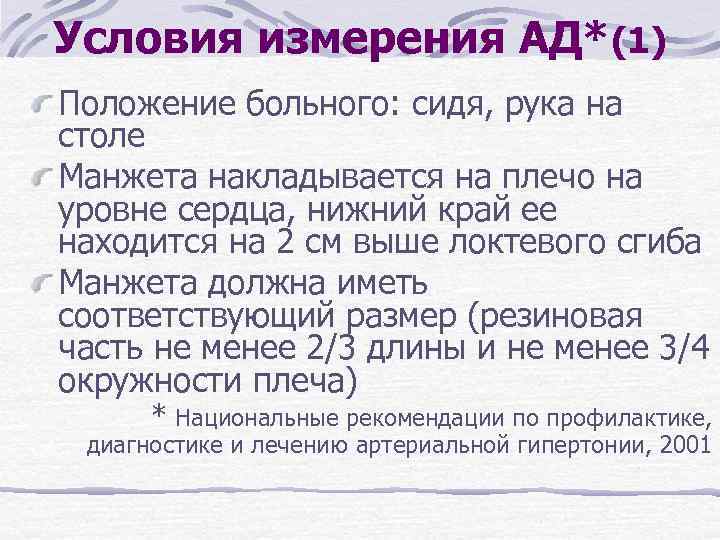 Условия измерения АД*(1)

Положение больного: сидя, рука на столе

Манжета накладывается на плечо на уровне сердца, нижний край ее находится на 2 см выше локтевого сгиба

Манжета должна иметь соответствующий размер (резиновая часть не менее 2/3 длины и не менее 3/4 окружности плеча)

* Национальные рекомендации по профилактике, диагностике и лечению артериальной гипертонии, 2001